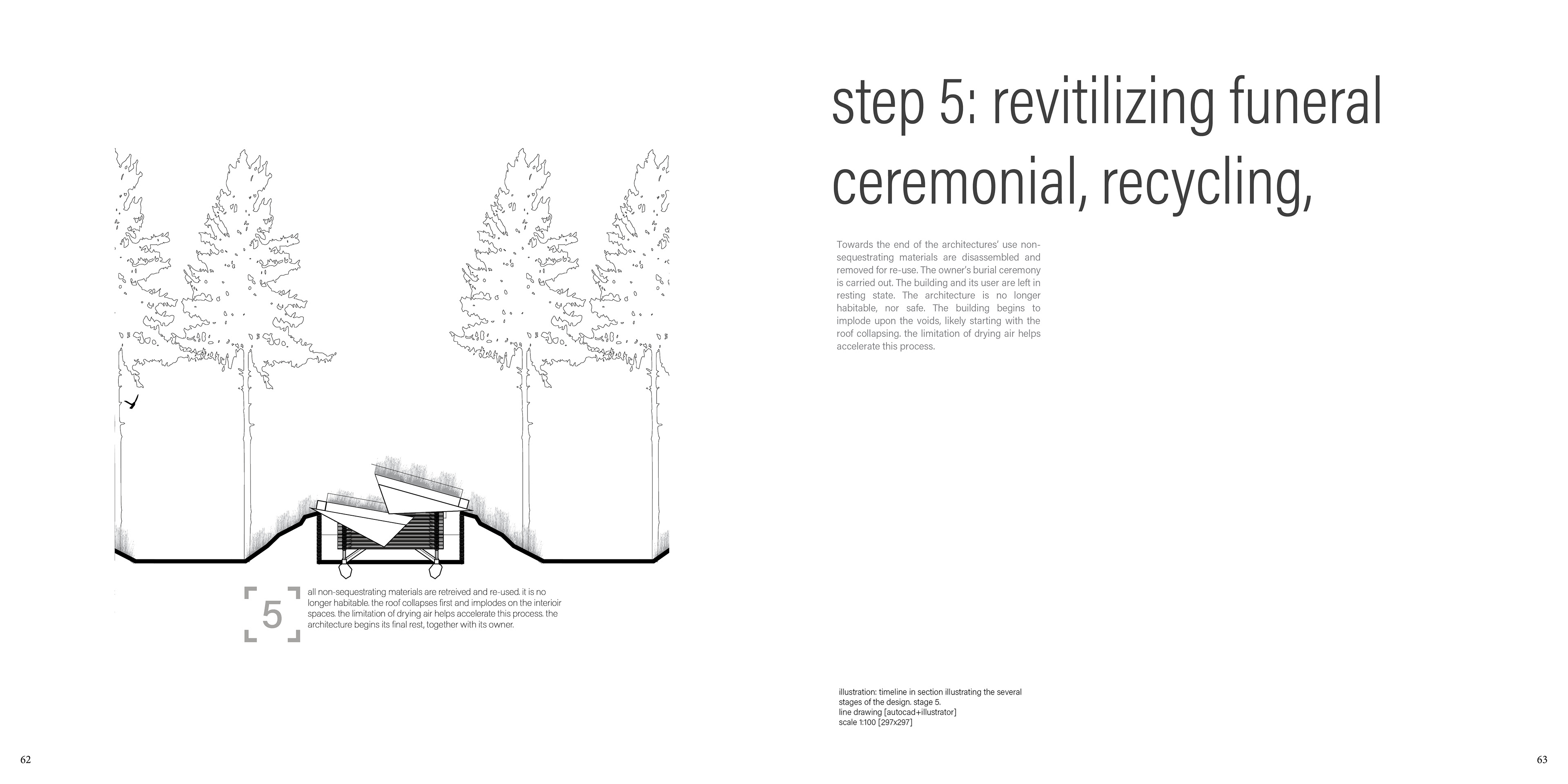 5

all non-sequestrating materials are retreived and re-used. it is no longer habitable. the roof collapses first and implodes on the interioir spaces. the limitation of drying air helps accelerate this process. the architecture begins its final rest, together with its owner.

62

step 5: revitilizing funeral ceremonial, recycling,

Towards the end of the architectures' use non-sequestrating materials are disassembled and removed for re-use. The owner's burial ceremony is carried out. The building and its user are left in resting state. The architecture is no longer habitable, nor safe. The building begins to implode upon the voids, likely starting with the roof collapsing. the limitation of drying air helps accelerate this process.

illustration: timeline in section illustrating the several stages of the design. stage 5.
line drawing [autocad+illustrator]
scale 1:100 [297x297]

63